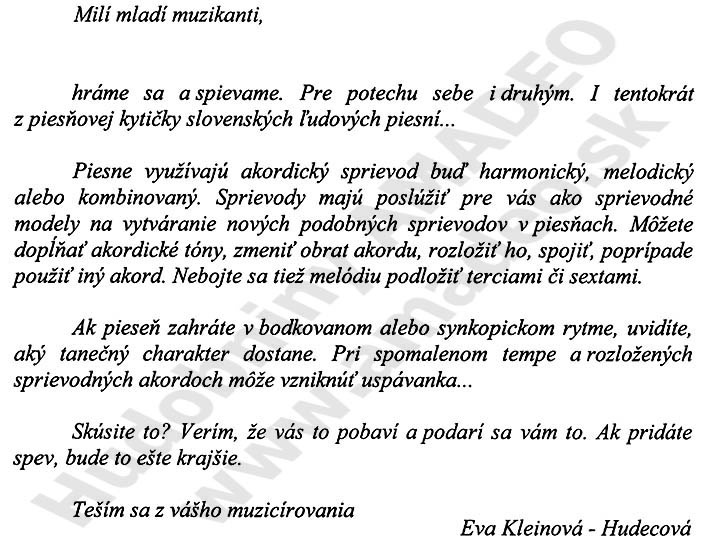 Milí mladí muzikanti,

hráme sa a spievame. Pre potechu sebe i druhým. I tentokrát z piesňovej kytičky slovenských ľudových piesní...

Piesne využívajú akordický sprievod buď harmonický, melodický alebo kombinovaný. Sprievody majú poslúžiť pre vás ako sprievodné modely na vytváranie nových podobných sprievodov v piesňach. Môžete dopĺňať akordické tóny, zmeniť obrat akordu, rozložiť ho, spojiť, poprípade použiť iný akord. Nebojte sa tiež melódiu podložiť terciami či sextami.

Ak pieseň zahráte v bodkovanom alebo synkopickom rytme, uvidíte, aký tanečný charakter dostane. Pri spomalenom tempe a rozložených sprievodných akordoch môže vzniknúť uspávanka...

Skúsite to? Verím, že vás to pobaví a podarí sa vám to. Ak pridáte spev, bude to ešte krajšie.

Teším sa z vášho muzicírovania

Eva Kleinová - Hudecová

Hudobniny AMADEO www.amadeo.sk